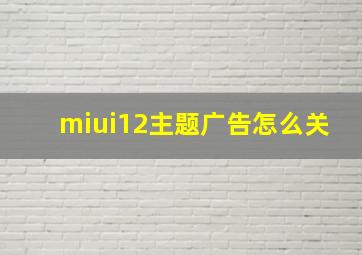 miui12主题广告怎么关